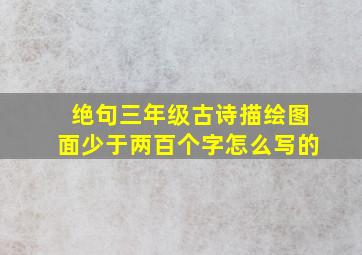 绝句三年级古诗描绘图面少于两百个字怎么写的